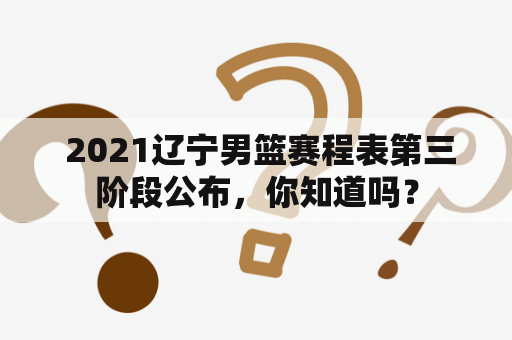 2021辽宁男篮赛程表第三阶段公布，你知道吗？